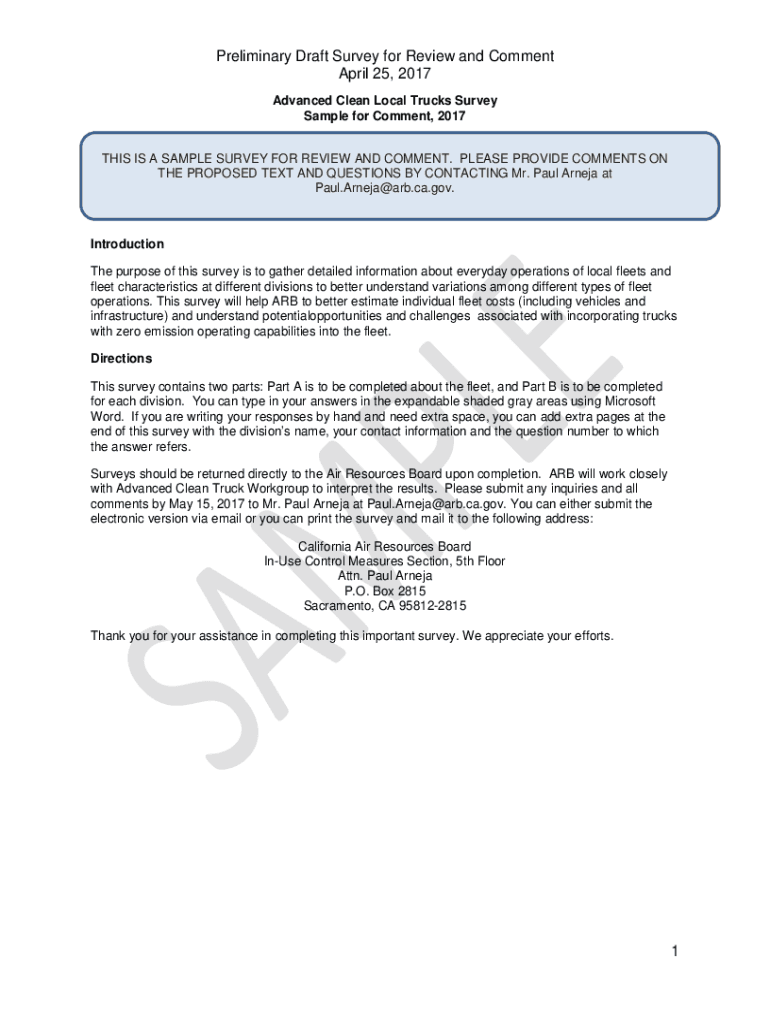 Preliminary Draft Survey for Review and Comment
April 25, 2017

Advanced Clean Local Trucks Survey
Sample for Comment, 2017

THIS IS A SAMPLE SURVEY FOR REVIEW AND COMMENT. PLEASE PROVIDE COMMENTS ON THE PROPOSED TEXT AND QUESTIONS BY CONTACTING Mr. Paul Arneja at Paul.Arneja@arb.ca.gov.

Introduction

The purpose of this survey is to gather detailed information about everyday operations of local fleets and fleet characteristics at different divisions to better understand variations among different types of fleet operations. This survey will help ARB to better estimate individual fleet costs (including vehicles and infrastructure) and understand potentialopportunities and challenges associated with incorporating trucks with zero emission operating capabilities into the fleet.

Directions

This survey contains two parts: Part A is to be completed about the fleet, and Part B is to be completed for each division. You can type in your answers in the expandable shaded gray areas using Microsoft Word. If you are writing your responses by hand and need extra space, you can add extra pages at the end of this survey with the division's name, your contact information and the question number to which the answer refers.

Surveys should be returned directly to the Air Resources Board upon completion. ARB will work closely with Advanced Clean Truck Workgroup to interpret the results. Please submit any inquiries and all comments by May 15, 2017 to Mr. Paul Arneja at Paul.Arneja@arb.ca.gov. You can either submit the electronic version via email or you can print the survey and mail it to the following address:

California Air Resources Board
In-Use Control Measures Section, 5th Floor
Attn. Paul Arneja
P.O. Box 2815
Sacramento, CA 95812-2815

Thank you for your assistance in completing this important survey. We appreciate your efforts.

SAMPLE

1